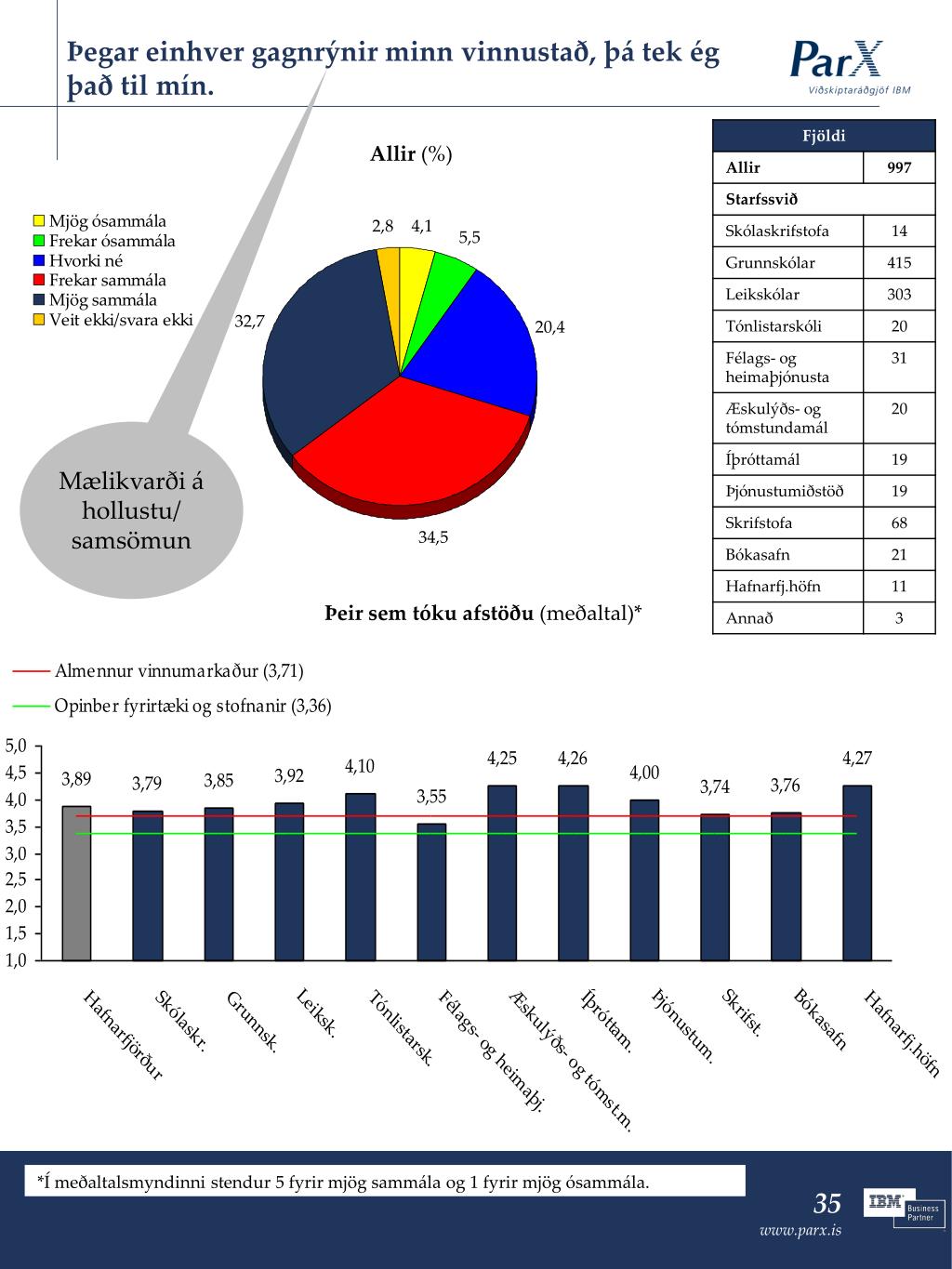 Þegar einhver gagnrýnir minn vinnustað, þá tek ég það til mín.

ParX
Viðskiptaráðgjöf IBM

Allir (%)

Mjög ósammála
Frekar ósammála
Hvorki né
Frekar sammála
Mjög sammála
Veit ekki/svara ekki

2,8
4,1
5,5
20,4
34,5
32,7

Mælikvarði á hollustu/ samsömun

| Fjöldi | |
|---|---|
| Allir | 997 |
| Starfssvið | |
| Skólaskrifstofa | 14 |
| Grunnskólar | 415 |
| Leikskólar | 303 |
| Tónlistarskóli | 20 |
| Félags- og heimaþjónusta | 31 |
| Æskulýðs- og tómstundamál | 20 |
| Íþróttamál | 19 |
| Þjónustumiðstöð | 19 |
| Skrifstofa | 68 |
| Bókasafn | 21 |
| Hafnarfj.höfn | 11 |
| Annað | 3 |

Þeir sem tóku afstöðu (meðaltal)*

Almennur vinnumarkaður (3,71)
Opinber fyrirtæki og stofnanir (3,36)

5,0
4,5
4,0
3,5
3,0
2,5
2,0
1,5
1,0

3,89
3,79
3,85
3,92
4,10
3,55
4,25
4,26
4,00
3,74
3,76
4,27

Hafnarfjörður
Skólaskr.
Grunnsk.
Leiksk.
Tónlistarsk.
Félags- og heimaþj.
Æskulýðs- og tómst.m.
Íþróttam.
Þjónustum.
Skrifst.
Bókasafn
Hafnarfj.höfn

*Í meðaltalsmyndinni stendur 5 fyrir mjög sammála og 1 fyrir mjög ósammála.

35
www.parx.is
IBM Business Partner